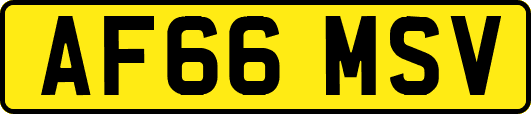 AF66 MSV